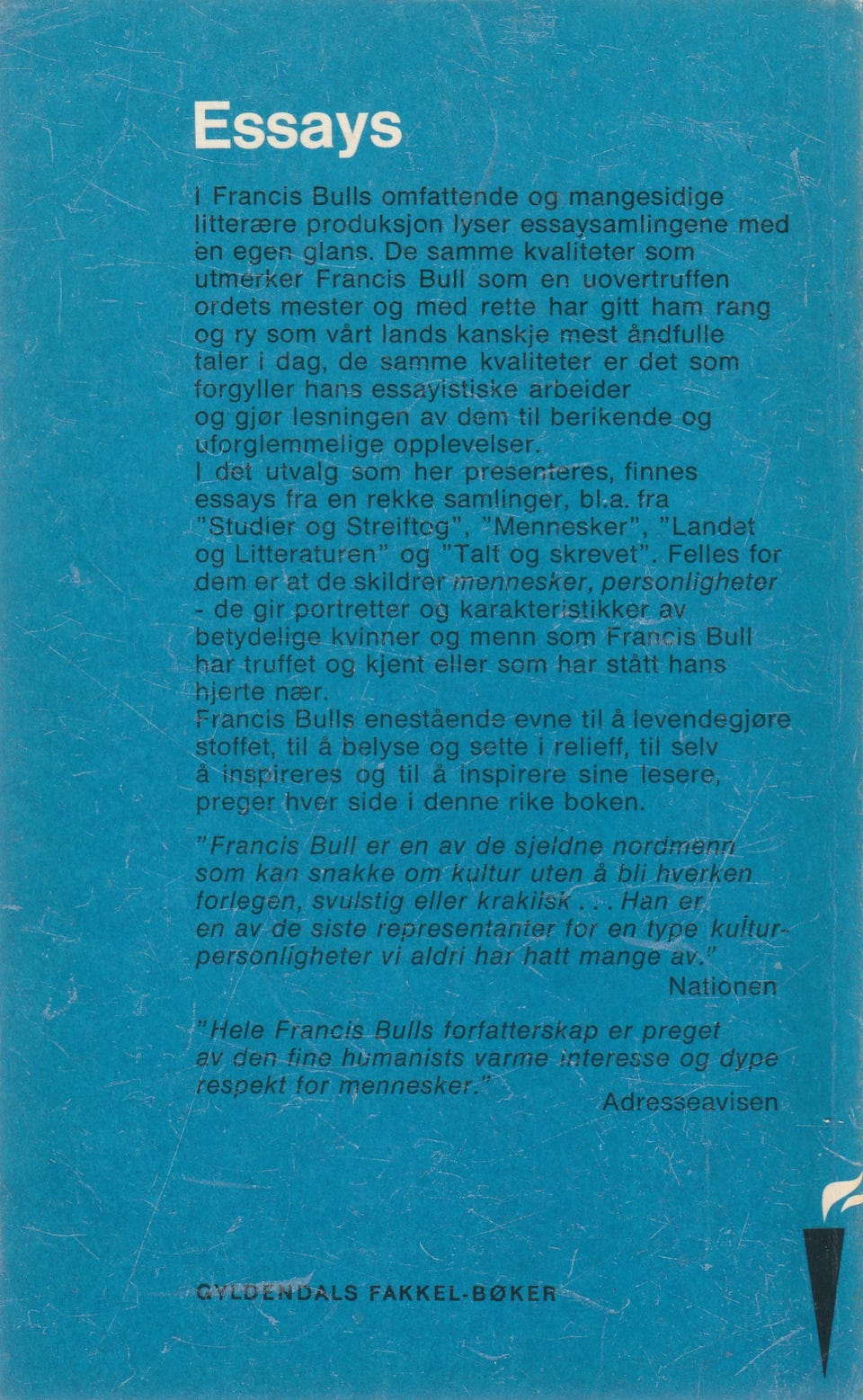 Essays

I Francis Bulls omfattende og mangesidige litterære produksjon lyser essaysamlingene med en egen glans. De samme kvaliteter som utmerker Francis Bull som en uovertruffen ordets mester og med rette har gitt ham rang og ry som vårt lands kanskje mest åndfulle taler i dag, de samme kvaliteter er det som forgyller hans essayistiske arbeider og gjør lesningen av dem til berikende og uforglemmelige opplevelser.
I det utvalg som her presenteres, finnes essays fra en rekke samlinger, bl.a. fra "Studier og Streiftog", "Mennesker", "Landet og Litteraturen" og "Talt og skrevet". Felles for dem er at de skildrer mennesker, personligheter - de gir portretter og karakteristikker av betydelige kvinner og menn som Francis Bull har truffet og kjent eller som har stått hans hjerte nær.
Francis Bulls enestående evne til å levendegjøre stoffet, til å belyse og sette i relieff, til selv å inspireres og til å inspirere sine lesere, preger hver side i denne rike boken.

"Francis Bull er en av de sjeldne nordmenn som kan snakke om kultur uten å bli hverken forlegen, svulstig eller krakilsk . . . Han er en av de siste representanter for en type kulturpersonligheter vi aldri har hatt mange av."
Nationen

"Hele Francis Bulls forfatterskap er preget av den fine humanists varme interesse og dype respekt for mennesker."
Adresseavisen

GYLDENDALS FAKKEL-BØKER